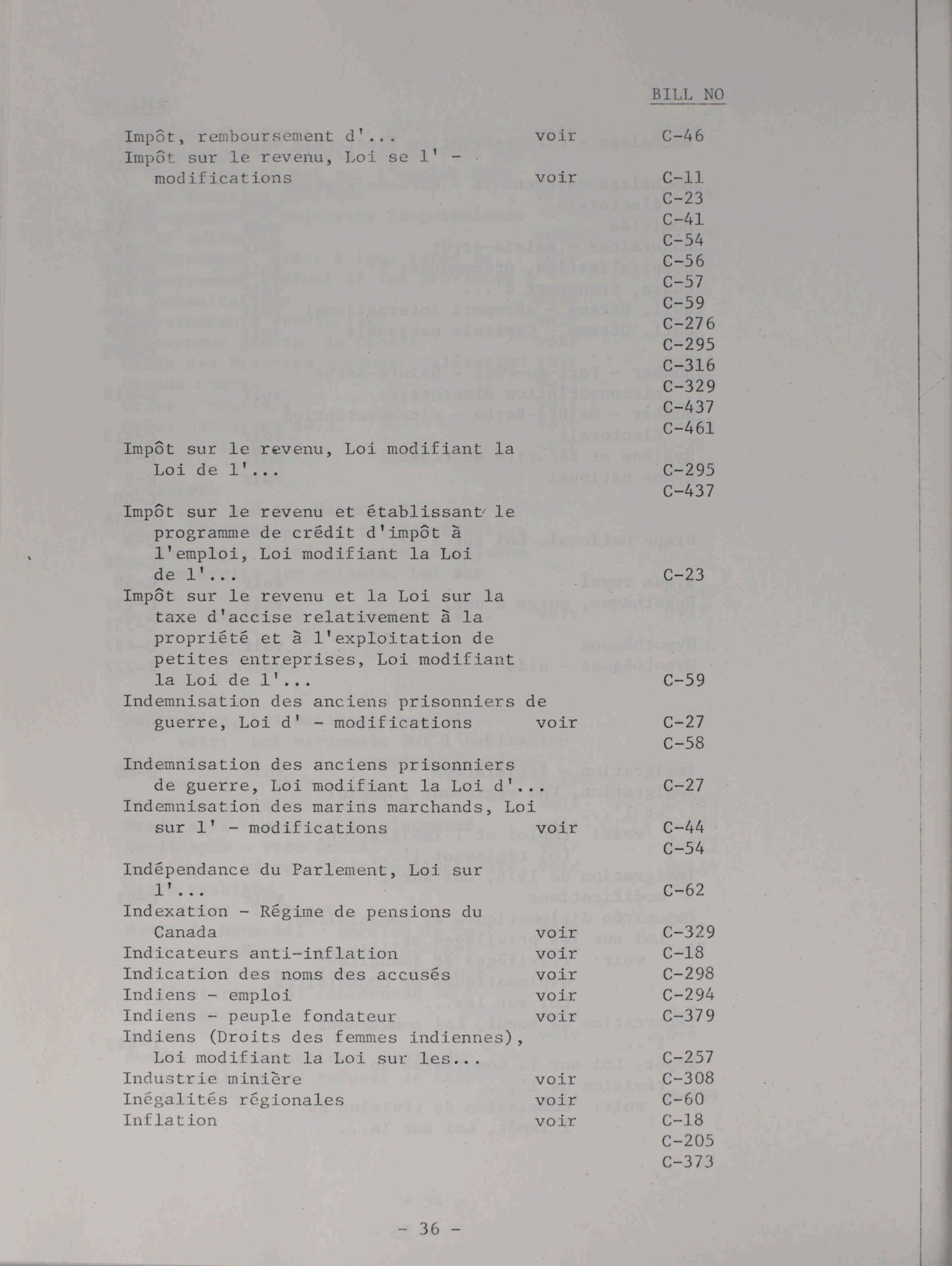 BILL NO

Impôt, remboursement d'... voir C-46
Impôt sur le revenu, Loi se l' - modifications voir C-11
C-23
C-41
C-54
C-56
C-57
C-59
C-276
C-295
C-316
C-329
C-437
C-461
Impôt sur le revenu, Loi modifiant la Loi de l'... C-295
C-437
Impôt sur le revenu et établissant le programme de crédit d'impôt à l'emploi, Loi modifiant la Loi de l'... C-23
Impôt sur le revenu et la Loi sur la taxe d'accise relativement à la propriété et à l'exploitation de petites entreprises, Loi modifiant la Loi de l'... C-59
Indemnisation des anciens prisonniers de guerre, Loi d' - modifications voir C-27
C-58
Indemnisation des anciens prisonniers de guerre, Loi modifiant la Loi d'... C-27
Indemnisation des marins marchands, Loi sur l' - modifications voir C-44
C-54
Indépendance du Parlement, Loi sur l'... C-62
Indexation - Régime de pensions du Canada voir C-329
Indicateurs anti-inflation voir C-18
Indication des noms des accusés voir C-298
Indiens - emploi voir C-294
Indiens - peuple fondateur voir C-379
Indiens (Droits des femmes indiennes), Loi modifiant la Loi sur les... C-257
Industrie minière voir C-308
Inégalités régionales voir C-60
Inflation voir C-18
C-205
C-373

- 36 -